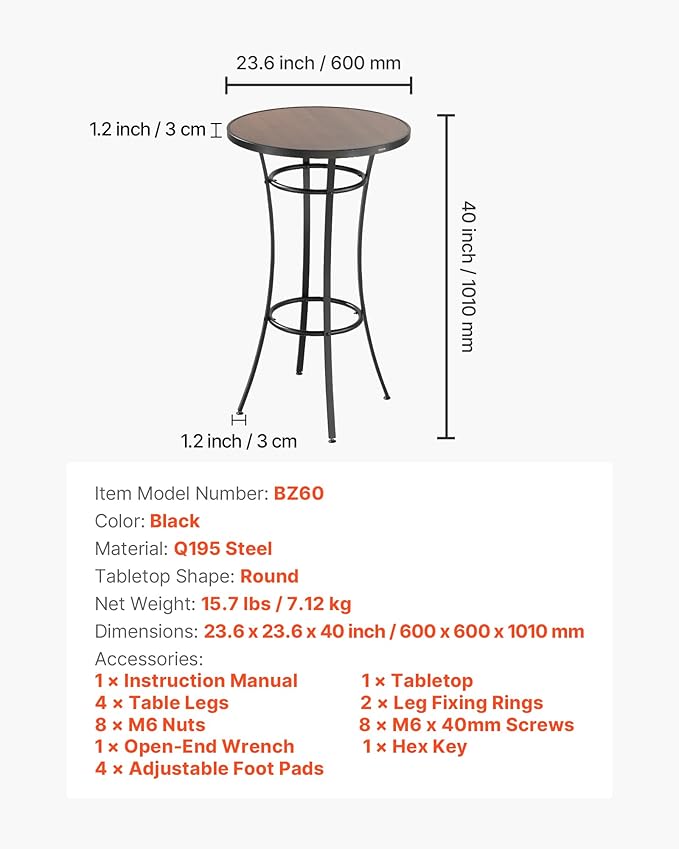 23.6 inch / 600 mm

1.2 inch / 3 cm

40 inch / 1010 mm

1.2 inch / 3 cm

Item Model Number: BZ60
Color: Black
Material: Q195 Steel
Tabletop Shape: Round
Net Weight: 15.7 lbs / 7.12 kg
Dimensions: 23.6 x 23.6 x 40 inch / 600 x 600 x 1010 mm
Accessories:
1 × Instruction Manual
4 × Table Legs
8 × M6 Nuts
1 × Open-End Wrench
4 × Adjustable Foot Pads

1 × Tabletop
2 × Leg Fixing Rings
8 × M6 x 40mm Screws
1 × Hex Key